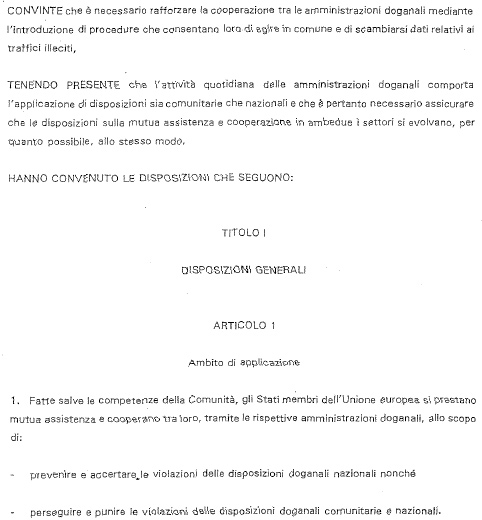 CONVINTE che è necessario rafforzare la cooperazione tra le amministrazioni doganali mediante l'introduzione di procedure che consentano loro di agire in comune e di scambiarsi dati relativi ai traffici illeciti,

TENENDO PRESENTE che l'attività quotidiana delle amministrazioni doganali comporta l'applicazione di disposizioni sia comunitarie che nazionali e che è pertanto necessario assicurare che le disposizioni sulla mutua assistenza e cooperazione in ambedue i settori si evolvano, per quanto possibile, allo stesso modo,

HANNO CONVENUTO LE DISPOSIZIONI CHE SEGUONO:

TITOLO I

DISPOSIZIONI GENERALI

ARTICOLO 1

Ambito di applicazione

1. Fatte salve le competenze della Comunità, gli Stati membri dell'Unione europea si prestano mutua assistenza e cooperano tra loro, tramite le rispettive amministrazioni doganali, allo scopo di:

- prevenire e accertare le violazioni delle disposizioni doganali nazionali nonché

- perseguire e punire le violazioni delle disposizioni doganali comunitarie e nazionali.